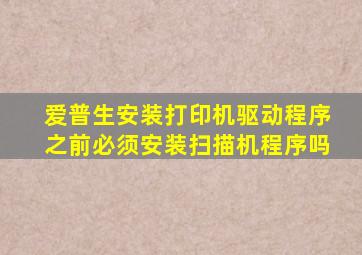 爱普生安装打印机驱动程序之前必须安装扫描机程序吗